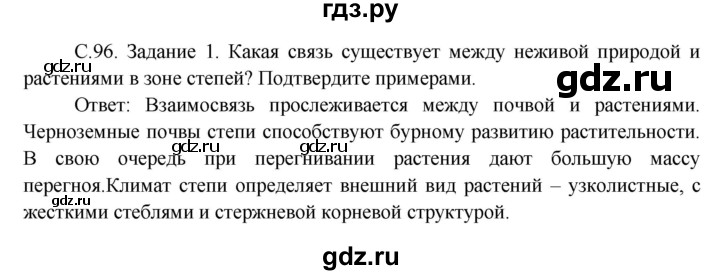 гдз.ру

С.96. Задание 1. Какая связь существует между неживой природой и растениями в зоне степей? Подтвердите примерами.

gdz.ru

gdz.ru

Ответ: Взаимосвязь прослеживается между почвой и растениями. Черноземные почвы степи способствуют бурному развитию растительности. В свою очередь при перегнивании растения дают большую массу перегноя.Климат степи определяет внешний вид растений – узколистные, с жесткими стеблями и стержневой корневой структурой.

gdz.ru

gdz.ru

gdz.ru

gdz.ru